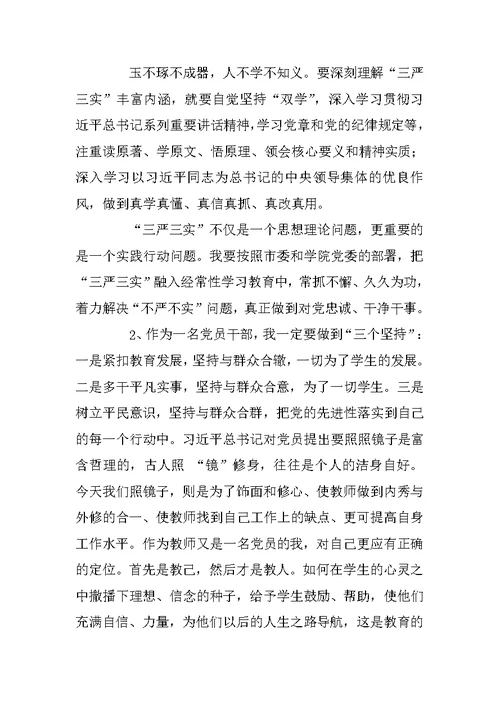 玉不琢不成器，人不学不知义。要深刻理解“三严三实”丰富内涵，就要自觉坚持“双学”，深入学习贯彻习近平总书记系列重要讲话精神，学习党章和党的纪律规定等，注重读原著、学原文、悟原理、领会核心要义和精神实质；深入学习以习近平同志为总书记的中央领导集体的优良作风，做到真学真懂、真信真抓、真改真用。

“三严三实”不仅是一个思想理论问题，更重要的是一个实践行动问题。我要按照市委和学院党委的部署，把“三严三实”融入经常性学习教育中，常抓不懈、久久为功，着力解决“不严不实”问题，真正做到对党忠诚、干净干事。

2、作为一名党员干部，我一定要做到“三个坚持”：一是紧扣教育发展，坚持与群众合辙，一切为了学生的发展。二是多干平凡实事，坚持与群众合意，为了一切学生。三是树立平民意识，坚持与群众合群，把党的先进性落实到自己的每一个行动中。习近平总书记对党员提出要照照镜子是富含哲理的，古人照 “镜”修身，往往是个人的洁身自好。今天我们照镜子，则是为了饰面和修心、使教师做到内秀与外修的合一、使教师找到自己工作上的缺点、更可提高自身工作水平。作为教师又是一名党员的我，对自己更应有正确的定位。首先是教己，然后才是教人。如何在学生的心灵之中撒播下理想、信念的种子，给予学生鼓励、帮助，使他们充满自信、力量，为他们以后的人生之路导航，这是教育的